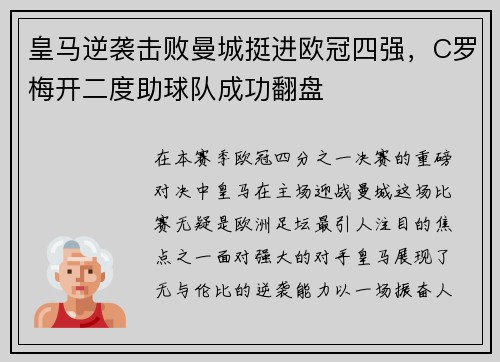 皇马逆袭击败曼城挺进欧冠四强，C罗梅开二度助球队成功翻盘

在本赛季欧冠四分之一决赛的重磅对决中皇马在主场迎战曼城这场比赛无疑是欧洲足坛最引人注目的焦点之一面对强大的对手皇马展现了无与伦比的逆袭能力以一场振奋人